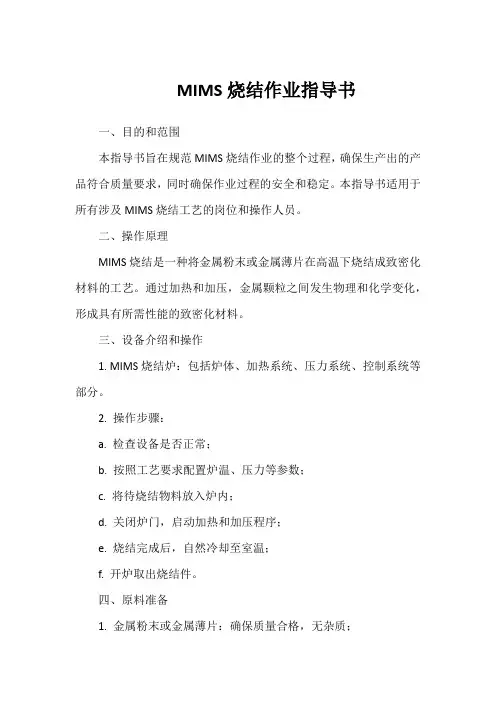 MIMS 烧结作业指导书

一、目的和范围

本指导书旨在规范 MIMS 烧结作业的整个过程，确保生产出的产品符合质量要求，同时确保作业过程的安全和稳定。本指导书适用于所有涉及 MIMS 烧结工艺的岗位和操作人员。

二、操作原理

MIMS 烧结是一种将金属粉末或金属薄片在高温下烧结成致密化材料的工艺。通过加热和加压，金属颗粒之间发生物理和化学变化，形成具有所需性能的致密化材料。

三、设备介绍和操作

1. MIMS 烧结炉：包括炉体、加热系统、压力系统、控制系统等部分。

2. 操作步骤：

a. 检查设备是否正常；

b. 按照工艺要求配置炉温、压力等参数；

c. 将待烧结物料放入炉内；

d. 关闭炉门，启动加热和加压程序；

e. 烧结完成后，自然冷却至室温；

f. 开炉取出烧结件。

四、原料准备

1. 金属粉末或金属薄片：确保质量合格，无杂质；